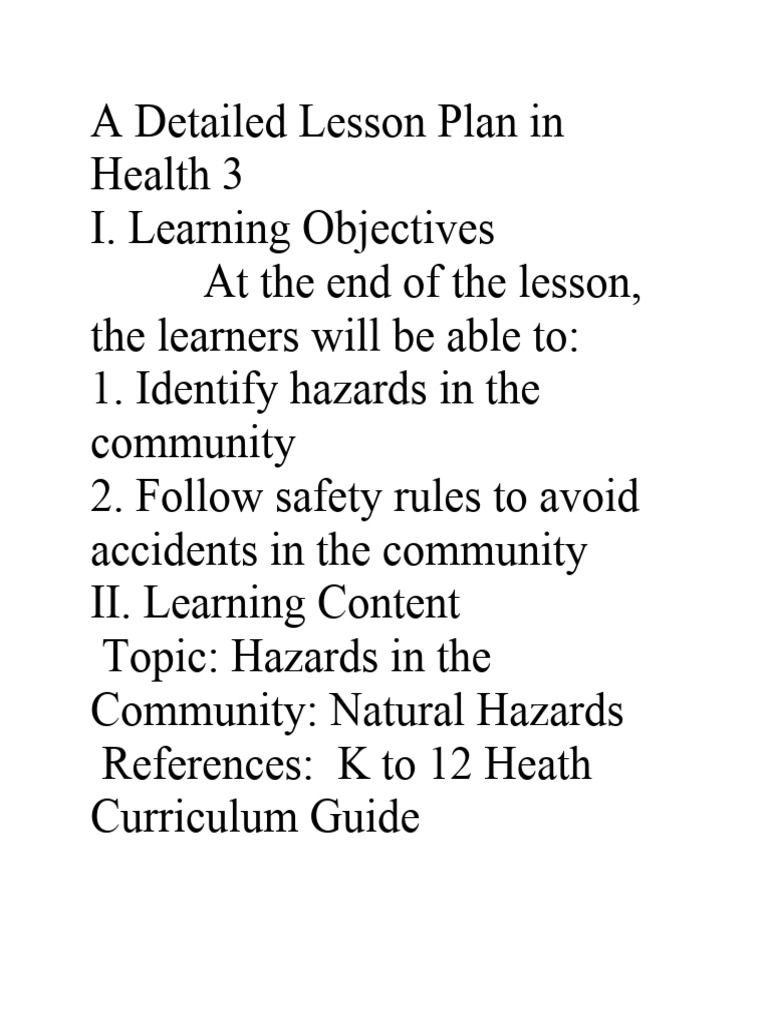 A Detailed Lesson Plan in Health 3
I. Learning Objectives
At the end of the lesson, the learners will be able to:
1. Identify hazards in the community
2. Follow safety rules to avoid accidents in the community
II. Learning Content
Topic: Hazards in the Community: Natural Hazards
References: K to 12 Heath Curriculum Guide